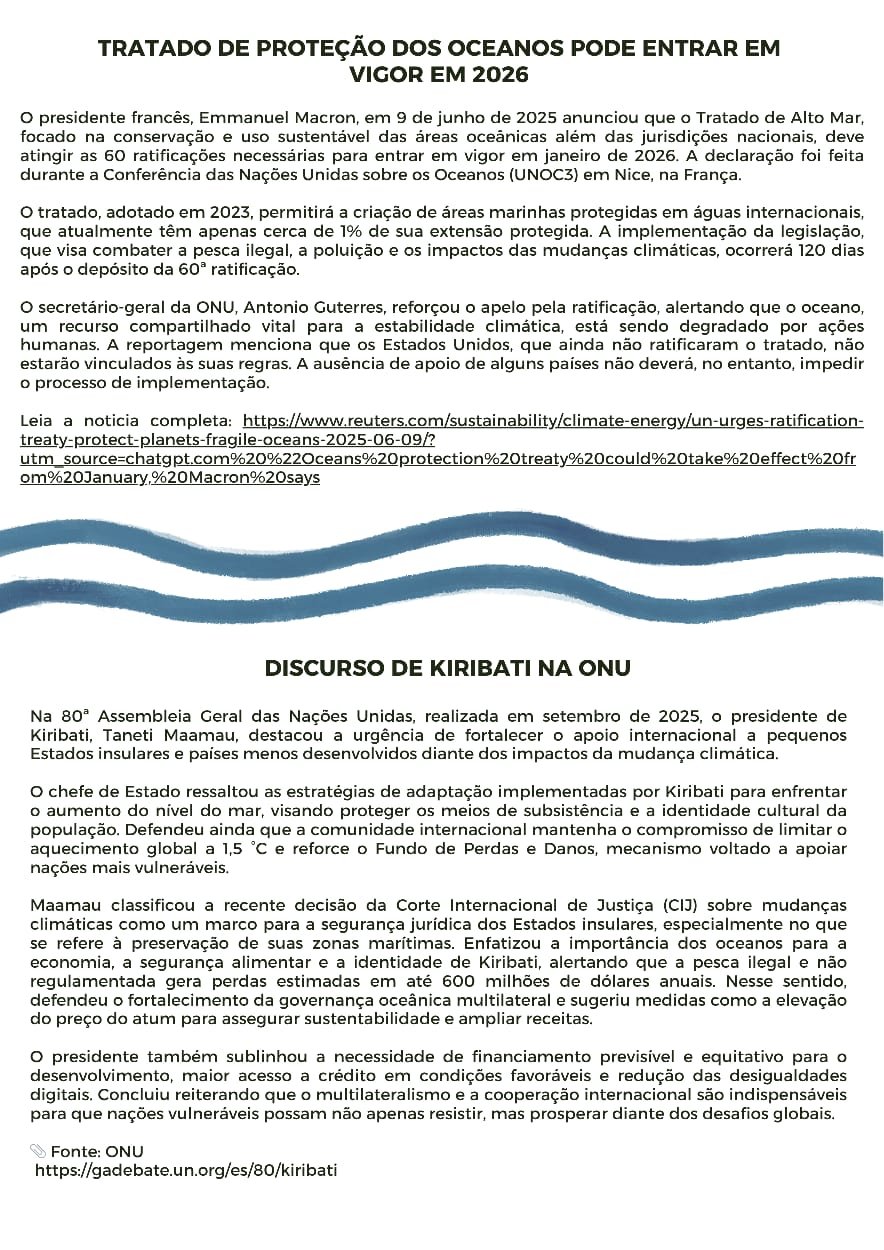 TRATADO DE PROTEÇÃO DOS OCEANOS PODE ENTRAR EM VIGOR EM 2026

O presidente francês, Emmanuel Macron, em 9 de junho de 2025 anunciou que o Tratado de Alto Mar, focado na conservação e uso sustentável das áreas oceânicas além das jurisdições nacionais, deve atingir as 60 ratificações necessárias para entrar em vigor em janeiro de 2026. A declaração foi feita durante a Conferência das Nações Unidas sobre os Oceanos (UNOC3) em Nice, na França.

O tratado, adotado em 2023, permitirá a criação de áreas marinhas protegidas em águas internacionais, que atualmente têm apenas cerca de 1% de sua extensão protegida. A implementação da legislação, que visa combater a pesca ilegal, a poluição e os impactos das mudanças climáticas, ocorrerá 120 dias após o depósito da 60ª ratificação.

O secretário-geral da ONU, Antonio Guterres, reforçou o apelo pela ratificação, alertando que o oceano, um recurso compartilhado vital para a estabilidade climática, está sendo degradado por ações humanas. A reportagem menciona que os Estados Unidos, que ainda não ratificaram o tratado, não estarão vinculados às suas regras. A ausência de apoio de alguns países não deverá, no entanto, impedir o processo de implementação.

Leia a noticia completa: https://www.reuters.com/sustainability/climate-energy/un-urges-ratification-treaty-protect-planets-fragile-oceans-2025-06-09/?utm_source=chatgpt.com%20%22Oceans%20protection%20treaty%20could%20take%20effect%20from%20January,%20Macron%20says

DISCURSO DE KIRIBATI NA ONU

Na 80ª Assembleia Geral das Nações Unidas, realizada em setembro de 2025, o presidente de Kiribati, Taneti Maamau, destacou a urgência de fortalecer o apoio internacional a pequenos Estados insulares e países menos desenvolvidos diante dos impactos da mudança climática.

O chefe de Estado ressaltou as estratégias de adaptação implementadas por Kiribati para enfrentar o aumento do nível do mar, visando proteger os meios de subsistência e a identidade cultural da população. Defendeu ainda que a comunidade internacional mantenha o compromisso de limitar o aquecimento global a 1,5 °C e reforce o Fundo de Perdas e Danos, mecanismo voltado a apoiar nações mais vulneráveis.

Maamau classificou a recente decisão da Corte Internacional de Justiça (CIJ) sobre mudanças climáticas como um marco para a segurança jurídica dos Estados insulares, especialmente no que se refere à preservação de suas zonas marítimas. Enfatizou a importância dos oceanos para a economia, a segurança alimentar e a identidade de Kiribati, alertando que a pesca ilegal e não regulamentada gera perdas estimadas em até 600 milhões de dólares anuais. Nesse sentido, defendeu o fortalecimento da governança oceânica multilateral e sugeriu medidas como a elevação do preço do atum para assegurar sustentabilidade e ampliar receitas.

O presidente também sublinhou a necessidade de financiamento previsível e equitativo para o desenvolvimento, maior acesso a crédito em condições favoráveis e redução das desigualdades digitais. Concluiu reiterando que o multilateralismo e a cooperação internacional são indispensáveis para que nações vulneráveis possam não apenas resistir, mas prosperar diante dos desafios globais.

Fonte: ONU
https://gadebate.un.org/es/80/kiribati